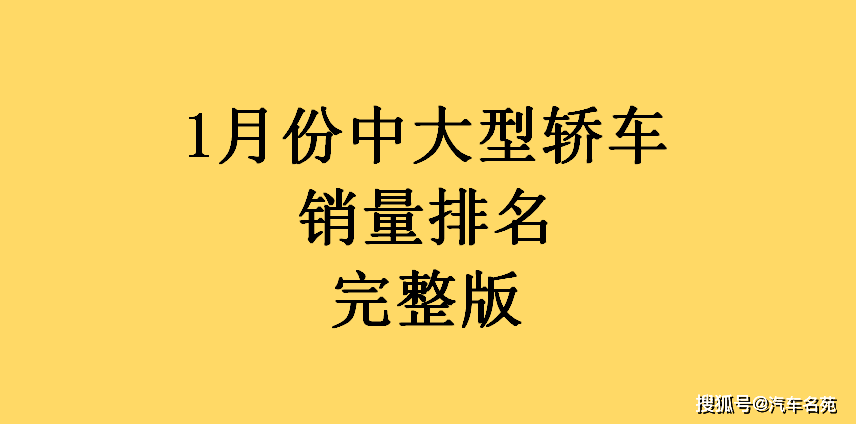 1月份中大型轿车
销量排名
完整版

搜狐号@汽车名苑